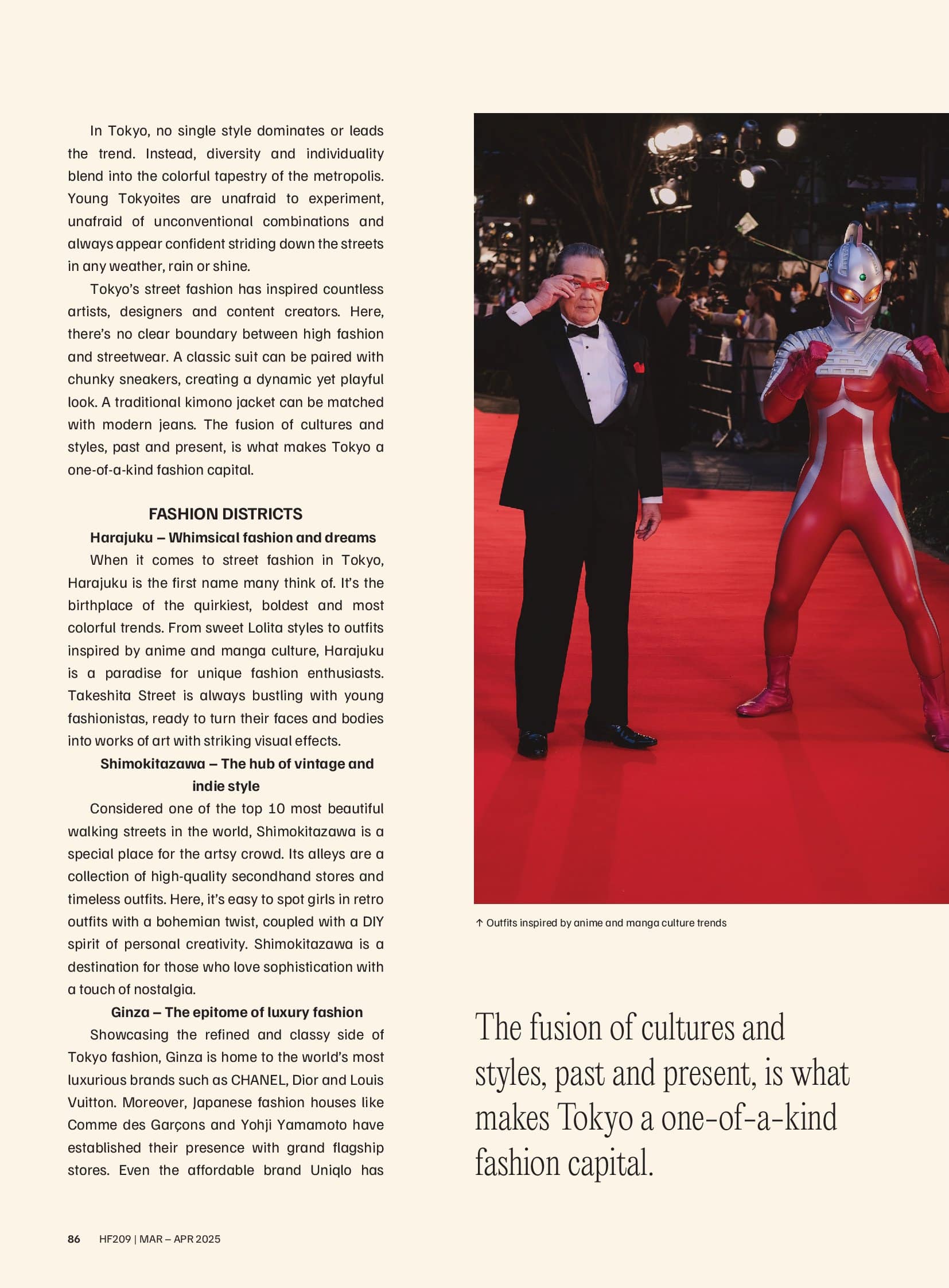 In Tokyo, no single style dominates or leads the trend. Instead, diversity and individuality blend into the colorful tapestry of the metropolis. Young Tokyoites are unafraid to experiment, unafraid of unconventional combinations and always appear confident striding down the streets in any weather, rain or shine.

Tokyo's street fashion has inspired countless artists, designers and content creators. Here, there's no clear boundary between high fashion and streetwear. A classic suit can be paired with chunky sneakers, creating a dynamic yet playful look. A traditional kimono jacket can be matched with modern jeans. The fusion of cultures and styles, past and present, is what makes Tokyo a one-of-a-kind fashion capital.

FASHION DISTRICTS

Harajuku – Whimsical fashion and dreams

When it comes to street fashion in Tokyo, Harajuku is the first name many think of. It's the birthplace of the quirkiest, boldest and most colorful trends. From sweet Lolita styles to outfits inspired by anime and manga culture, Harajuku is a paradise for unique fashion enthusiasts. Takeshita Street is always bustling with young fashionistas, ready to turn their faces and bodies into works of art with striking visual effects.

Shimokitazawa – The hub of vintage and indie style

Considered one of the top 10 most beautiful walking streets in the world, Shimokitazawa is a special place for the artsy crowd. Its alleys are a collection of high-quality secondhand stores and timeless outfits. Here, it's easy to spot girls in retro outfits with a bohemian twist, coupled with a DIY spirit of personal creativity. Shimokitazawa is a destination for those who love sophistication with a touch of nostalgia.

Ginza – The epitome of luxury fashion

Showcasing the refined and classy side of Tokyo fashion, Ginza is home to the world's most luxurious brands such as CHANEL, Dior and Louis Vuitton. Moreover, Japanese fashion houses like Comme des Garçons and Yohji Yamamoto have established their presence with grand flagship stores. Even the affordable brand Uniqlo has

↑ Outfits inspired by anime and manga culture trends

The fusion of cultures and styles, past and present, is what makes Tokyo a one-of-a-kind fashion capital.

86 HF209 | MAR – APR 2025